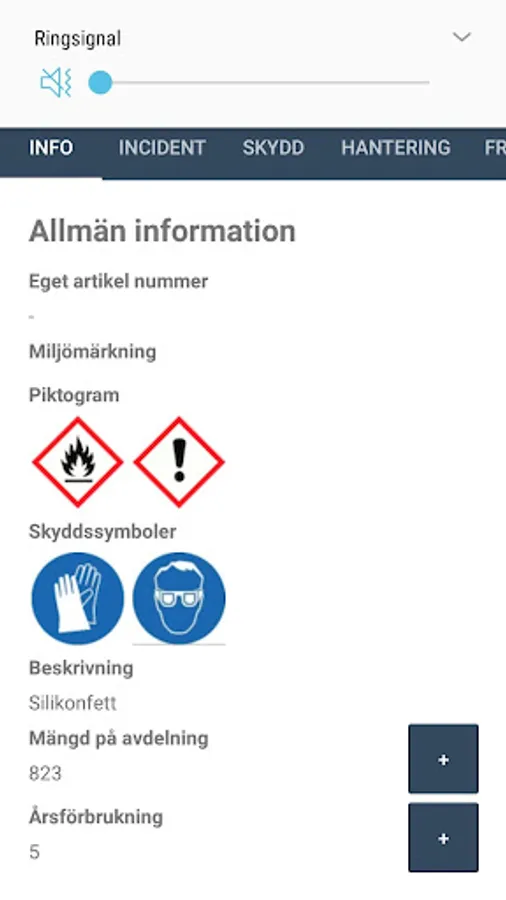 Ringsignal

INFO INCIDENT SKYDD HANTERING FR

Allmän information

Eget artikel nummer

-

Miljömärkning

Piktogram

Skyddssymboler

Beskrivning

Silikonfett

Mängd på avdelning

823

+

Årsförbrukning

5

+